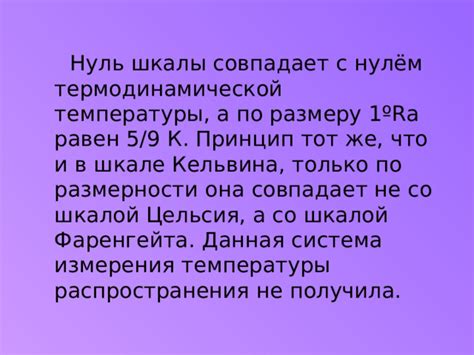 Нуль шкалы совпадает с нулём термодинамической температуры, а по размеру 1ºRa равен 5/9 К. Принцип тот же, что и в шкале Кельвина, только по размерности она совпадает не со шкалой Цельсия, а со шкалой Фаренгейта. Данная система измерения температуры распространения не получила.